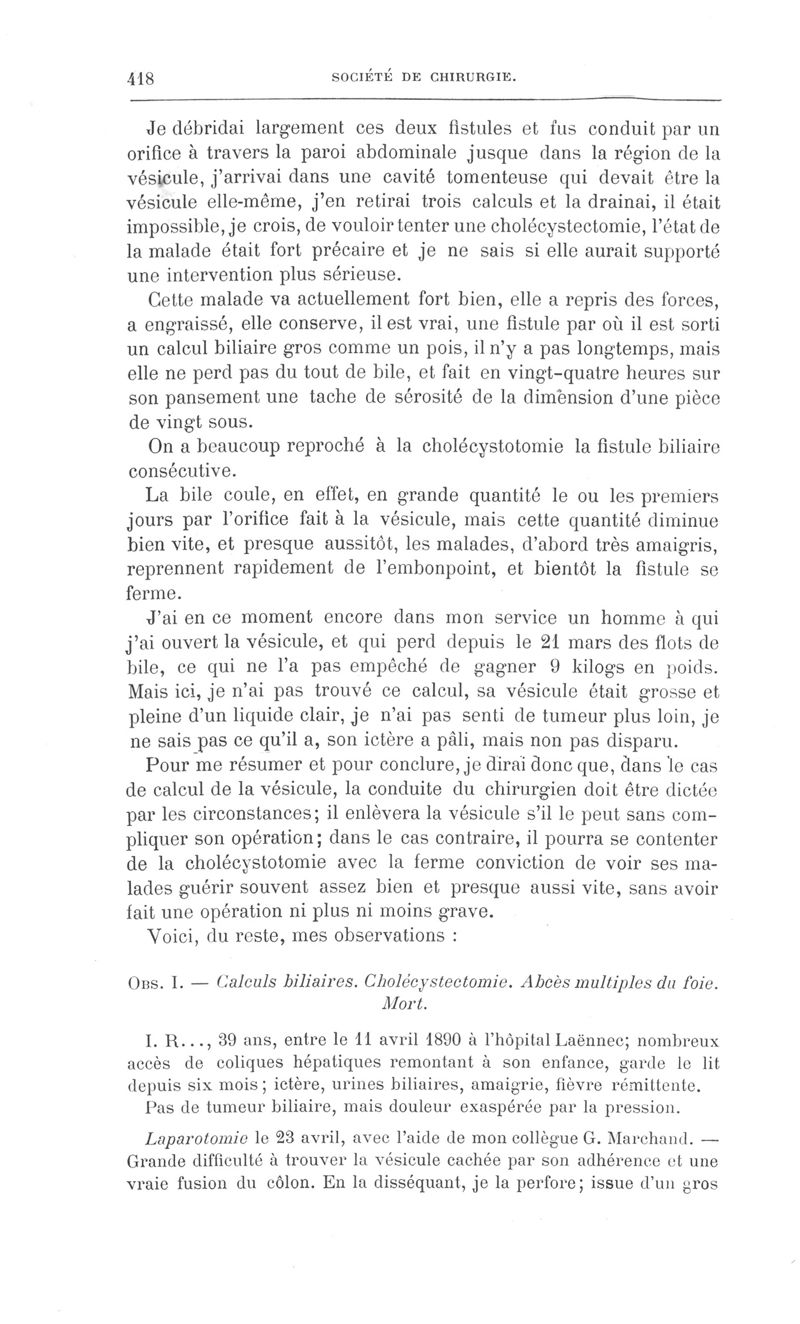 418 SOCIÉTÉ DE CHIRURGIE.

Je débridai largement ces deux fistules et fus conduit par un orifice à travers la paroi abdominale jusque dans la région de la vésicule, j'arrivai dans une cavité tomenteuse qui devait être la vésicule elle-même, j'en retirai trois calculs et la drainai, il était impossible, je crois, de vouloir tenter une cholécystectomie, l'état de la malade était fort précaire et je ne sais si elle aurait supporté une intervention plus sérieuse.

Cette malade va actuellement fort bien, elle a repris des forces, a engraissé, elle conserve, il est vrai, une fistule par où il est sorti un calcul biliaire gros comme un pois, il n'y a pas longtemps, mais elle ne perd pas du tout de bile, et fait en vingt-quatre heures sur son pansement une tache de sérosité de la dimension d'une pièce de vingt sous.

On a beaucoup reproché à la cholécystotomie la fistule biliaire consécutive.

La bile coule, en effet, en grande quantité le ou les premiers jours par l'orifice fait à la vésicule, mais cette quantité diminue bien vite, et presque aussitôt, les malades, d'abord très amaigris, reprennent rapidement de l'embonpoint, et bientôt la fistule se ferme.

J'ai en ce moment encore dans mon service un homme à qui j'ai ouvert la vésicule, et qui perd depuis le 21 mars des flots de bile, ce qui ne l'a pas empêché de gagner 9 kilogs en poids. Mais ici, je n'ai pas trouvé ce calcul, sa vésicule était grosse et pleine d'un liquide clair, je n'ai pas senti de tumeur plus loin, je ne sais pas ce qu'il a, son ictère a pâli, mais non pas disparu.

Pour me résumer et pour conclure, je dirai donc que, dans le cas de calcul de la vésicule, la conduite du chirurgien doit être dictée par les circonstances; il enlèvera la vésicule s'il le peut sans compliquer son opération; dans le cas contraire, il pourra se contenter de la cholécystotomie avec la ferme conviction de voir ses malades guérir souvent assez bien et presque aussi vite, sans avoir fait une opération ni plus ni moins grave.

Voici, du reste, mes observations :

Obs. I. — Calculs biliaires. Cholécystectomie. Abcès multiples du foie. Mort.

I. R..., 39 ans, entre le 11 avril 1890 à l'hôpital Laënnec; nombreux accès de coliques hépatiques remontant à son enfance, garde le lit depuis six mois; ictère, urines biliaires, amaigrie, fièvre rémittente.

Pas de tumeur biliaire, mais douleur exaspérée par la pression.

Laparotomie le 23 avril, avec l'aide de mon collègue G. Marchand. — Grande difficulté à trouver la vésicule cachée par son adhérence et une vraie fusion du côlon. En la disséquant, je la perfore; issue d'un gros